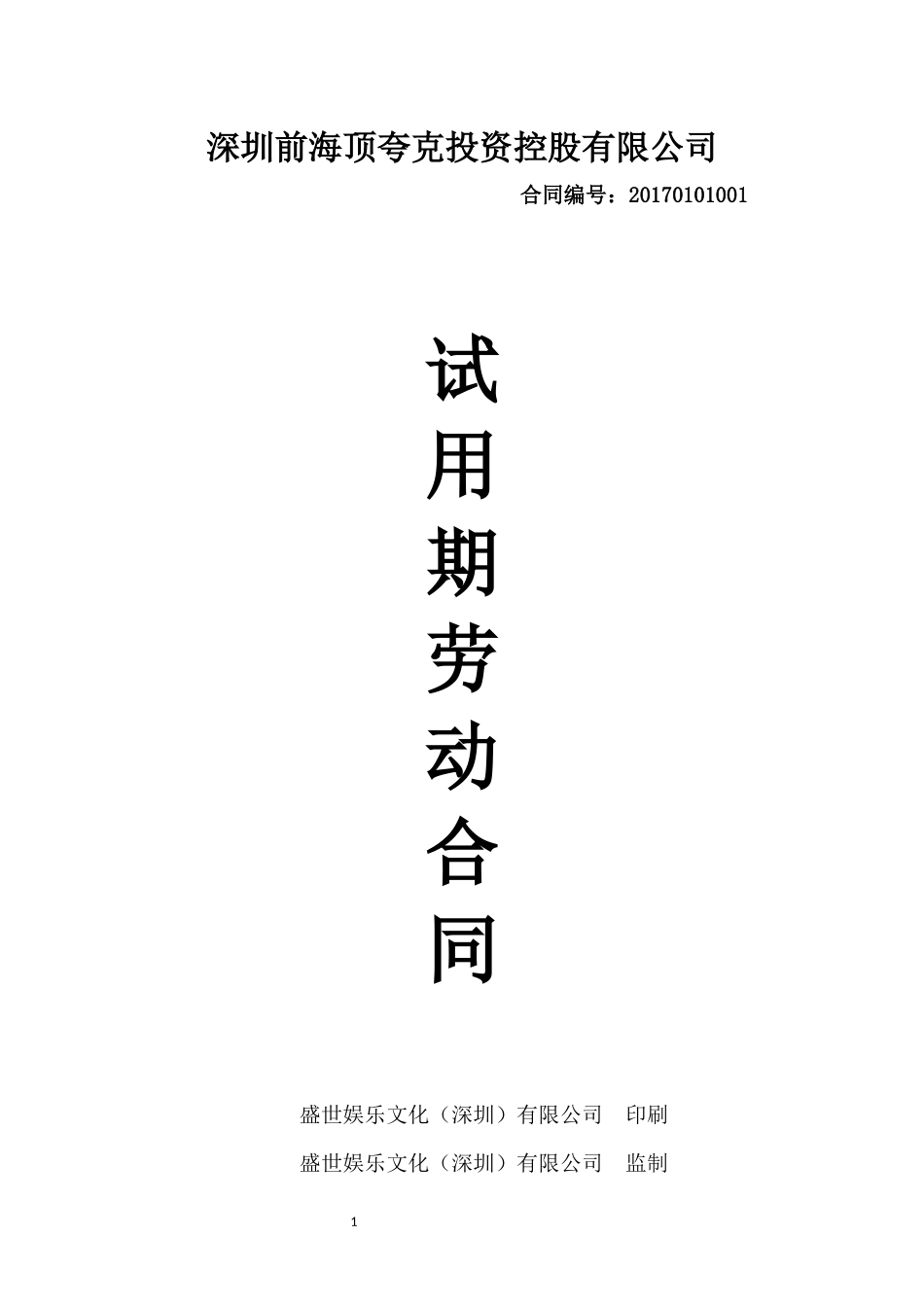 深圳前海顶夸克投资控股有限公司

合同编号：20170101001

试
用
期
劳
动
合
同

盛世娱乐文化（深圳）有限公司　印刷

盛世娱乐文化（深圳）有限公司　监制

1